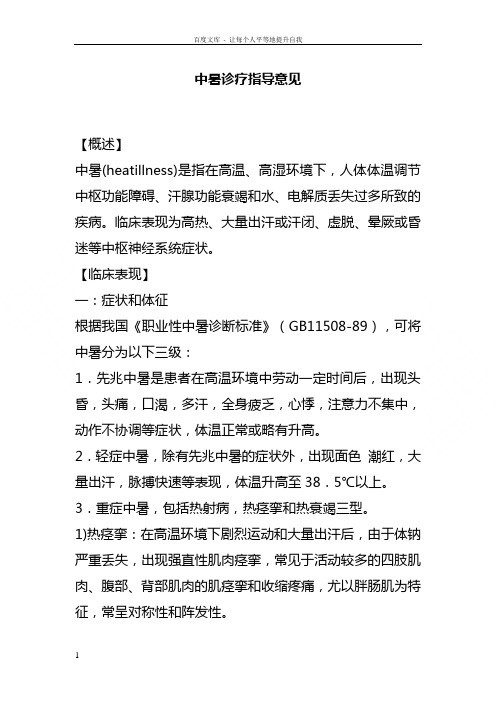 百度文库 - 让每个人平等地提升自我

中暑诊疗指导意见

【概述】

中暑(heatillness)是指在高温、高湿环境下，人体体温调节中枢功能障碍、汗腺功能衰竭和水、电解质丢失过多所致的疾病。临床表现为高热、大量出汗或汗闭、虚脱、晕厥或昏迷等中枢神经系统症状。

【临床表现】

一：症状和体征

根据我国《职业性中暑诊断标准》（GB11508-89），可将中暑分为以下三级：

1．先兆中暑是患者在高温环境中劳动一定时间后，出现头昏，头痛，口渴，多汗，全身疲乏，心悸，注意力不集中，动作不协调等症状，体温正常或略有升高。

2．轻症中暑，除有先兆中暑的症状外，出现面色 潮红，大量出汗，脉搏快速等表现，体温升高至 38．5℃以上。

3．重症中暑，包括热射病，热痉挛和热衰竭三型。

1)热痉挛：在高温环境下剧烈运动和大量出汗后，由于体钠严重丢失，出现强直性肌肉痉挛，常见于活动较多的四肢肌肉、腹部、背部肌肉的肌痉挛和收缩疼痛，尤以腓肠肌为特征，常呈对称性和阵发性。

1